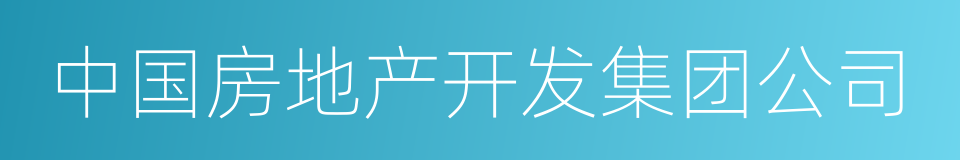 中国房地产开发集团公司